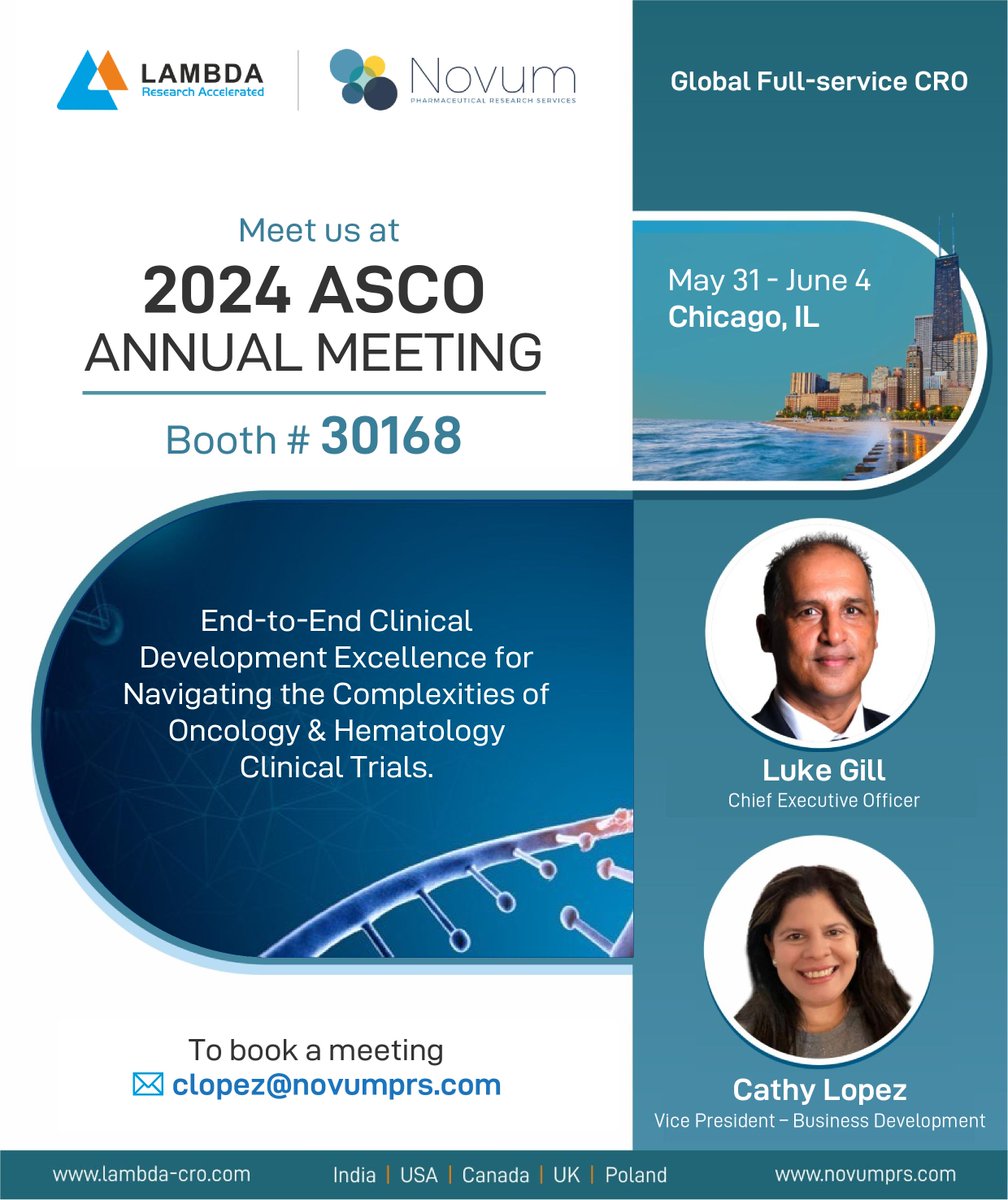 LAMBDA
Research Accelerated

Novum
PHARMACEUTICAL RESEARCH SERVICES

Global Full-service CRO

Meet us at
2024 ASCO
ANNUAL MEETING
Booth # 30168

May 31 - June 4
Chicago, IL

End-to-End Clinical Development Excellence for Navigating the Complexities of Oncology & Hematology Clinical Trials.

Luke Gill
Chief Executive Officer

Cathy Lopez
Vice President – Business Development

To book a meeting
clopez@novumprs.com

www.lambda-cro.com
India | USA | Canada | UK | Poland
www.novumprs.com